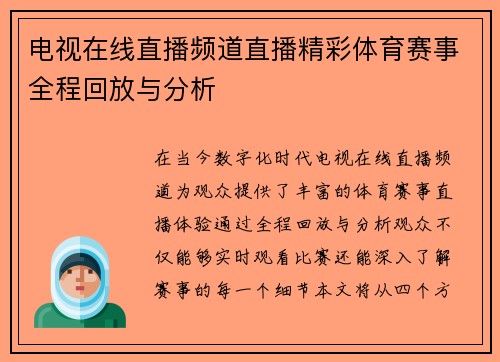 电视在线直播频道直播精彩体育赛事全程回放与分析

在当今数字化时代电视在线直播频道为观众提供了丰富的体育赛事直播体验通过全程回放与分析观众不仅能够实时观看比赛还能深入了解赛事的每一个细节本文将从四个方